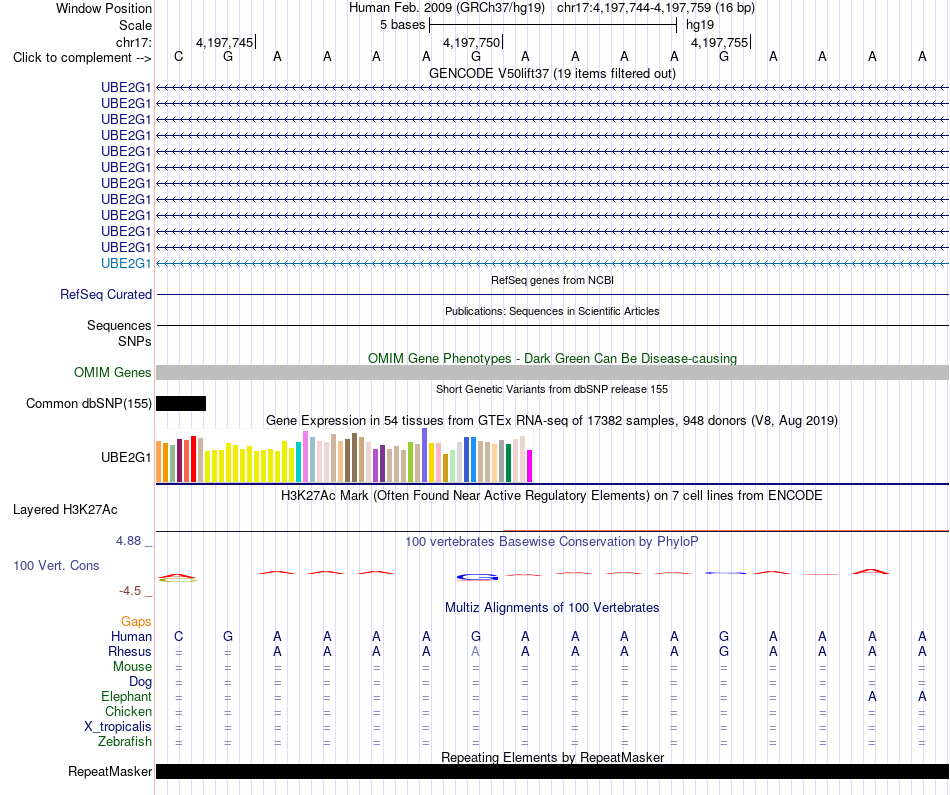 Window Position	Human Feb. 2009 (GRCh37/hg19) chr17:4,197,744-4,197,759 (16 bp)
Scale	5 bases	hg19
chr17:	4,197,745	4,197,750	4,197,755
Click to complement --> C G A A A A G A A A A G A A A A
GENCODE V50lift37 (19 items filtered out)
UBE2G1
UBE2G1
UBE2G1
UBE2G1
UBE2G1
UBE2G1
UBE2G1
UBE2G1
UBE2G1
UBE2G1
UBE2G1
UBE2G1
RefSeq genes from NCBI
RefSeq Curated
Publications: Sequences in Scientific Articles
Sequences
SNPs
OMIM Gene Phenotypes - Dark Green Can Be Disease-causing
OMIM Genes
Short Genetic Variants from dbSNP release 155
Common dbSNP(155)
Gene Expression in 54 tissues from GTEx RNA-seq of 17382 samples, 948 donors (V8, Aug 2019)
UBE2G1
H3K27Ac Mark (Often Found Near Active Regulatory Elements) on 7 cell lines from ENCODE
Layered H3K27Ac
4.88 _	100 vertebrates Basewise Conservation by PhyloP
100 Vert. Cons
-4.5 _
Multiz Alignments of 100 Vertebrates
Gaps
Human C G A A A A G A A A A G A A A A
Rhesus = = A A A A A A A A A G A A A A
Mouse = = = = = = = = = = = = = = = =
Dog = = = = = = = = = = = = = = = =
Elephant = = = = = = = = = = = = = = A A
Chicken = = = = = = = = = = = = = = = =
X_tropicalis = = = = = = = = = = = = = = = =
Zebrafish = = = = = = = = = = = = = = = =
Repeating Elements by RepeatMasker
RepeatMasker